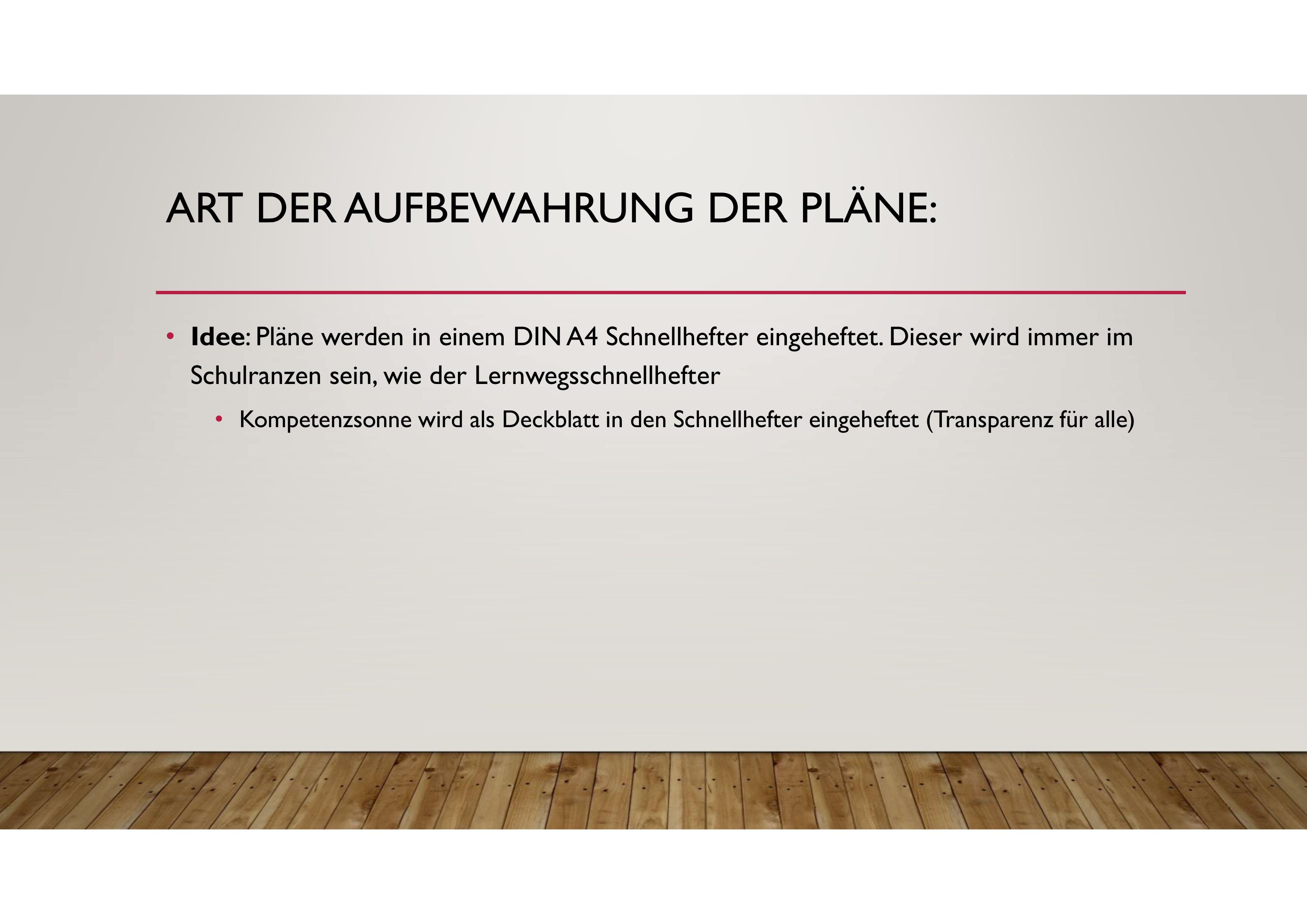 ART DER AUFBEWAHRUNG DER PLÄNE:

• Idee: Pläne werden in einem DIN A4 Schnellhefter eingeheftet. Dieser wird immer im Schulranzen sein, wie der Lernwegsschnellhefter

• Kompetenzsonne wird als Deckblatt in den Schnellhefter eingeheftet (Transparenz für alle)